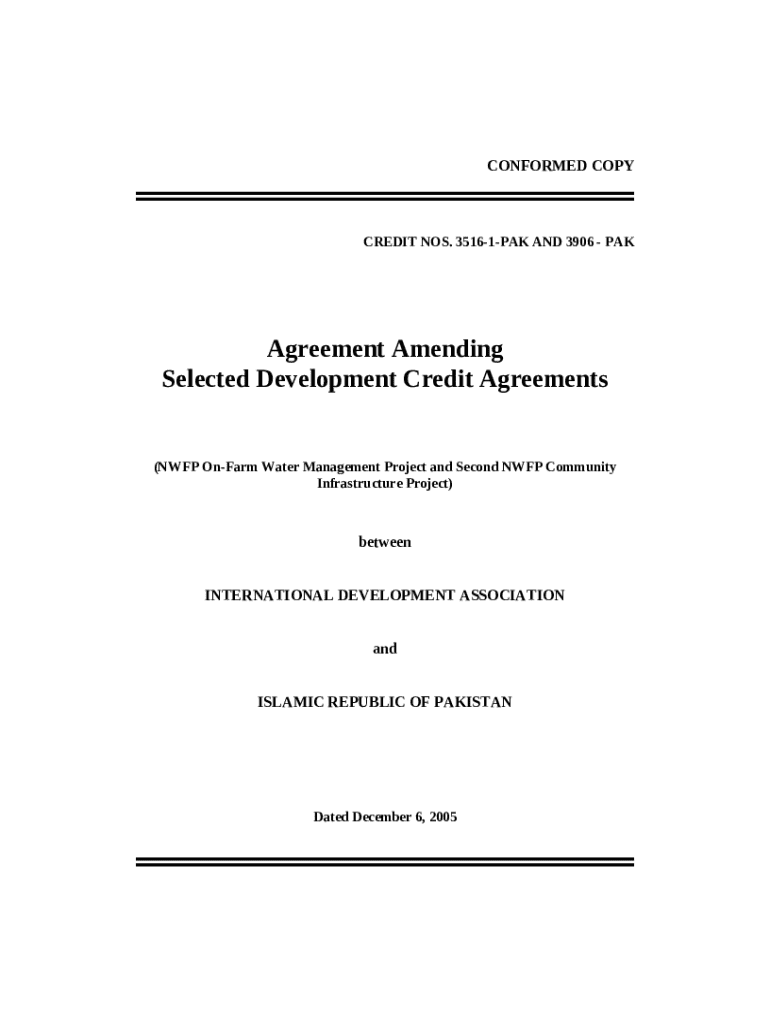 CONFORMED COPY

CREDIT NOS. 3516-1-PAK AND 3906 - PAK

Agreement Amending
Selected Development Credit Agreements

(NWFP On-Farm Water Management Project and Second NWFP Community Infrastructure Project)

between

INTERNATIONAL DEVELOPMENT ASSOCIATION

and

ISLAMIC REPUBLIC OF PAKISTAN

Dated December 6, 2005